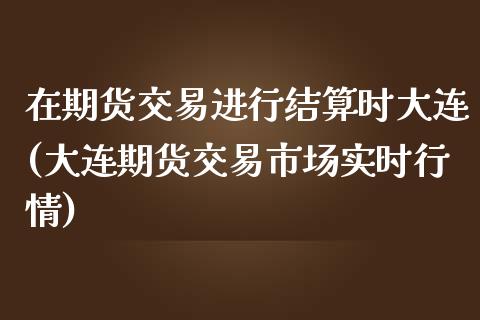 在期货交易进行结算时大连(大连期货交易市场实时行情)